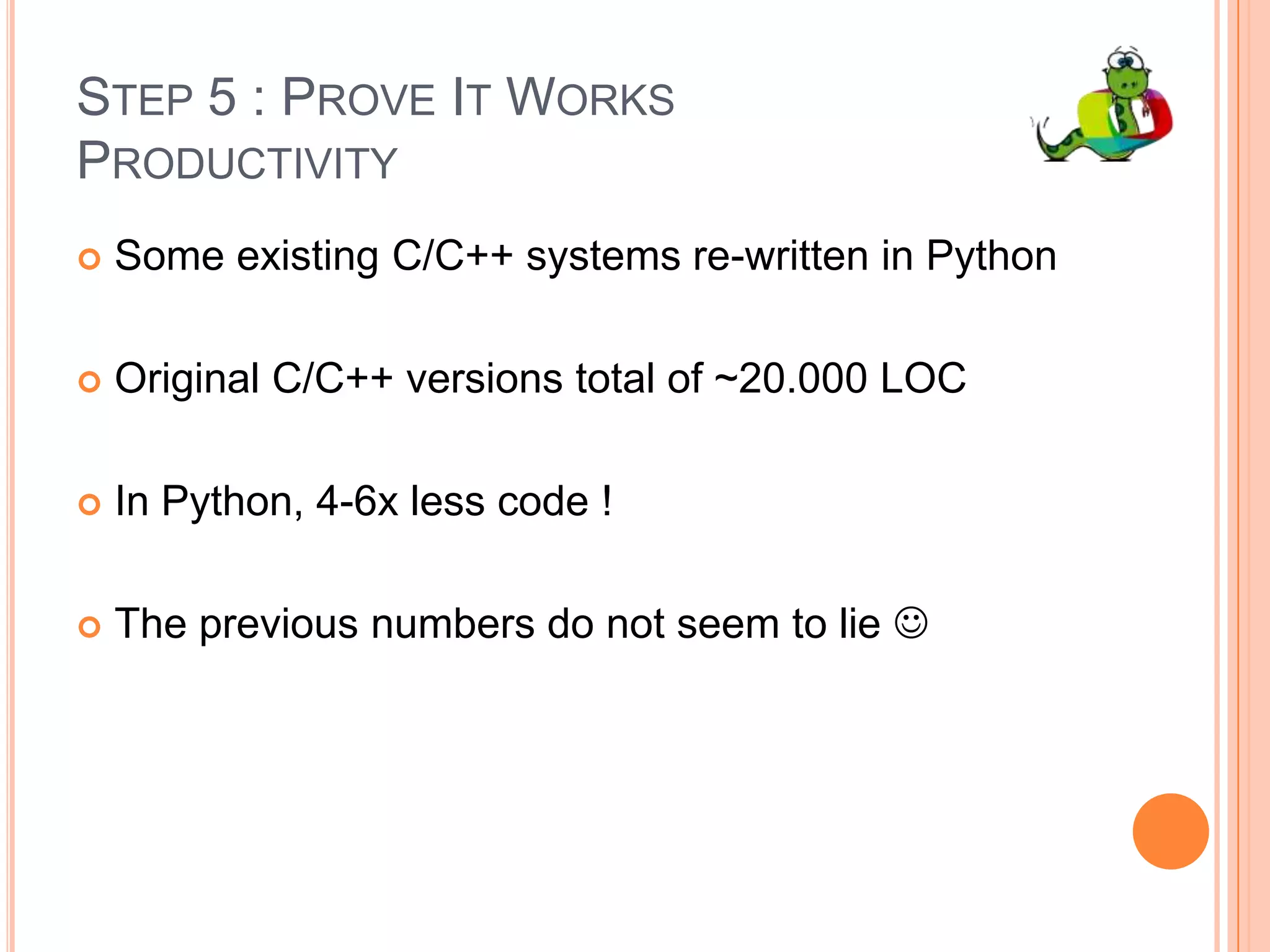 STEP 5 : PROVE IT WORKS PRODUCTIVITY

Some existing C/C++ systems re-written in Python

Original C/C++ versions total of ~20.000 LOC

In Python, 4-6x less code !

The previous numbers do not seem to lie ☺